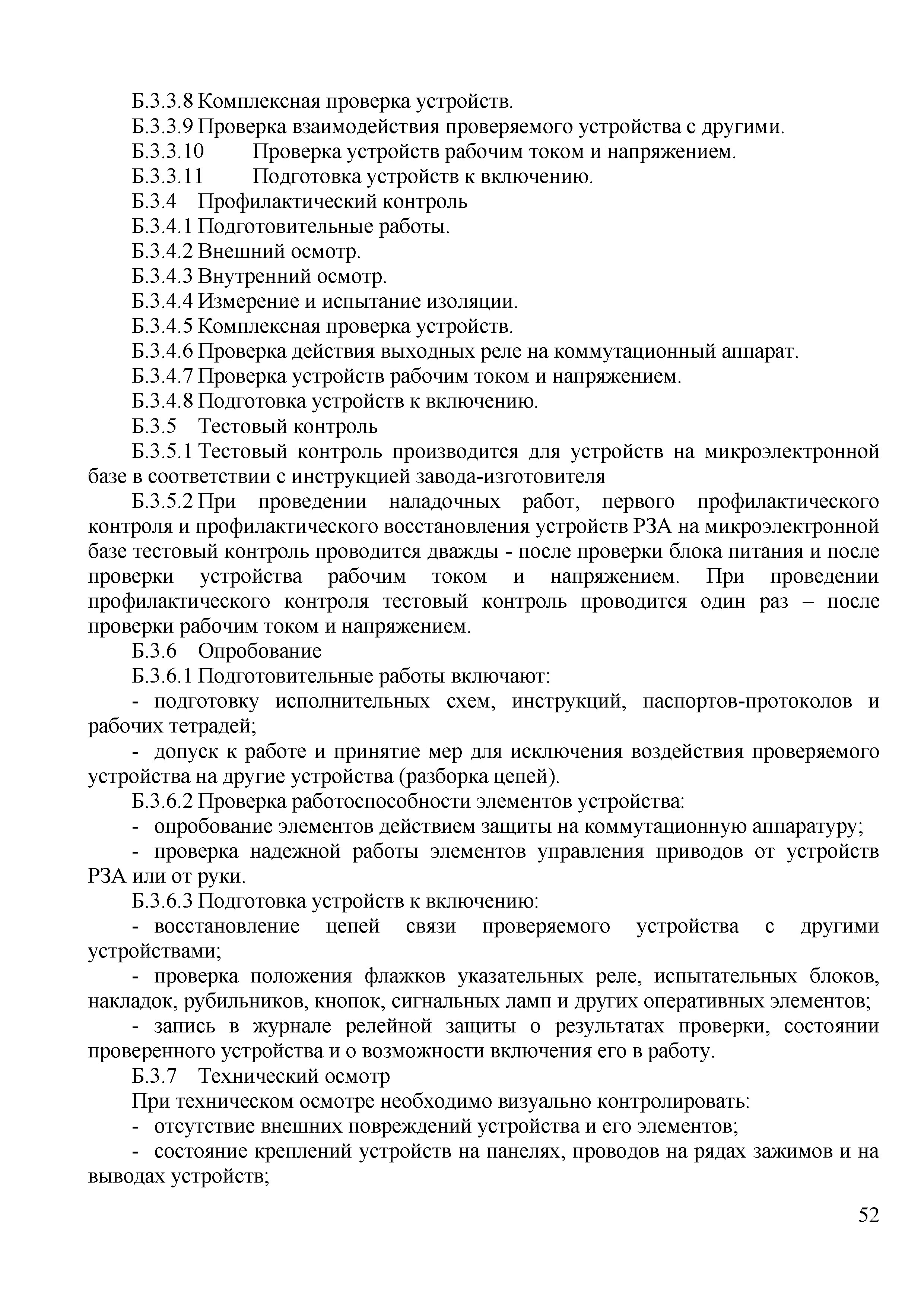 Б.3.3.8 Комплексная проверка устройств.

Б.3.3.9 Проверка взаимодействия проверяемого устройства с другими.

Б.3.3.10 Проверка устройств рабочим током и напряжением.

Б.3.3.11 Подготовка устройств к включению.

Б.3.4 Профилактический контроль

Б.3.4.1 Подготовительные работы.

Б.3.4.2 Внешний осмотр.

Б.3.4.3 Внутренний осмотр.

Б.3.4.4 Измерение и испытание изоляции.

Б.3.4.5 Комплексная проверка устройств.

Б.3.4.6 Проверка действия выходных реле на коммутационный аппарат.

Б.3.4.7 Проверка устройств рабочим током и напряжением.

Б.3.4.8 Подготовка устройств к включению.

Б.3.5 Тестовый контроль

Б.3.5.1 Тестовый контроль производится для устройств на микроэлектронной базе в соответствии с инструкцией завода-изготовителя

Б.3.5.2 При проведении наладочных работ, первого профилактического контроля и профилактического восстановления устройств РЗА на микроэлектронной базе тестовый контроль проводится дважды - после проверки блока питания и после проверки устройства рабочим током и напряжением. При проведении профилактического контроля тестовый контроль проводится один раз – после проверки рабочим током и напряжением.

Б.3.6 Опробование

Б.3.6.1 Подготовительные работы включают:

- подготовку исполнительных схем, инструкций, паспортов-протоколов и рабочих тетрадей;

- допуск к работе и принятие мер для исключения воздействия проверяемого устройства на другие устройства (разборка цепей).

Б.3.6.2 Проверка работоспособности элементов устройства:

- опробование элементов действием защиты на коммутационную аппаратуру;

- проверка надежной работы элементов управления приводов от устройств РЗА или от руки.

Б.3.6.3 Подготовка устройств к включению:

- восстановление цепей связи проверяемого устройства с другими устройствами;

- проверка положения флажков указательных реле, испытательных блоков, накладок, рубильников, кнопок, сигнальных ламп и других оперативных элементов;

- запись в журнале релейной защиты о результатах проверки, состоянии проверенного устройства и о возможности включения его в работу.

Б.3.7 Технический осмотр

При техническом осмотре необходимо визуально контролировать:

- отсутствие внешних повреждений устройства и его элементов;

- состояние креплений устройств на панелях, проводов на рядах зажимов и на выводах устройств;

52